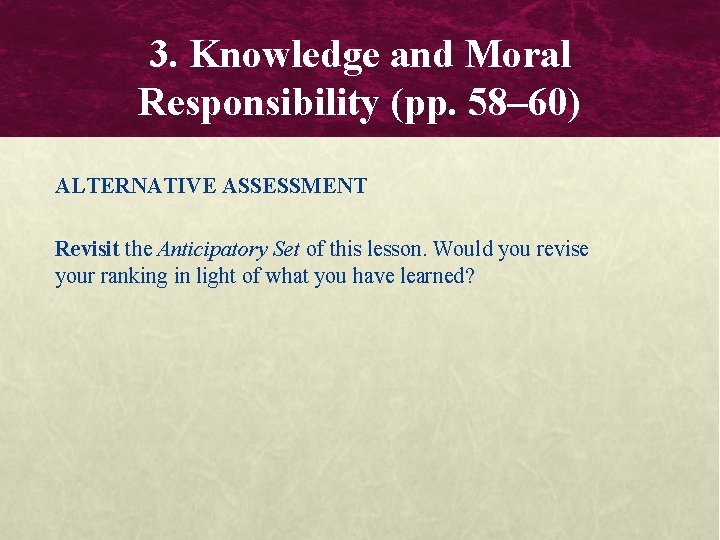 3. Knowledge and Moral Responsibility (pp. 58–60)

ALTERNATIVE ASSESSMENT

Revisit the Anticipatory Set of this lesson. Would you revise your ranking in light of what you have learned?